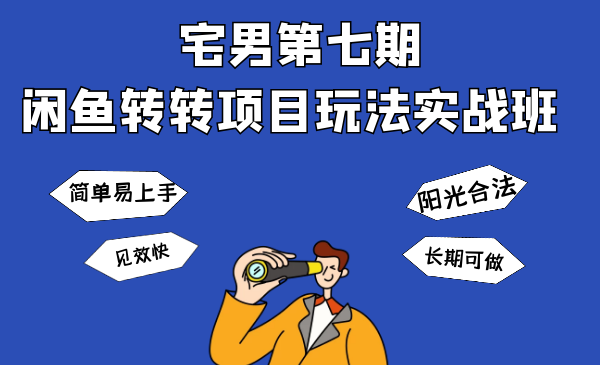 宅男第七期
闲鱼转转项目玩法实战班

简单易上手

见效快

阳光合法

长期可做